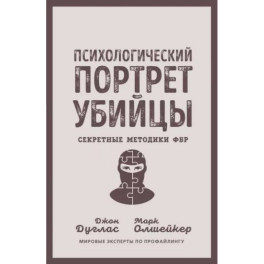 ПСИХОЛОГИЧЕСКИЙ
ПОРТРЕТ
УБИЙЦЫ

СЕКРЕТНЫЕ МЕТОДИКИ ФБР

Джон Дуглас
Марк Олшейкер

МИРОВЫЕ ЭКСПЕРТЫ ПО ПРОФАЙЛИНГУ